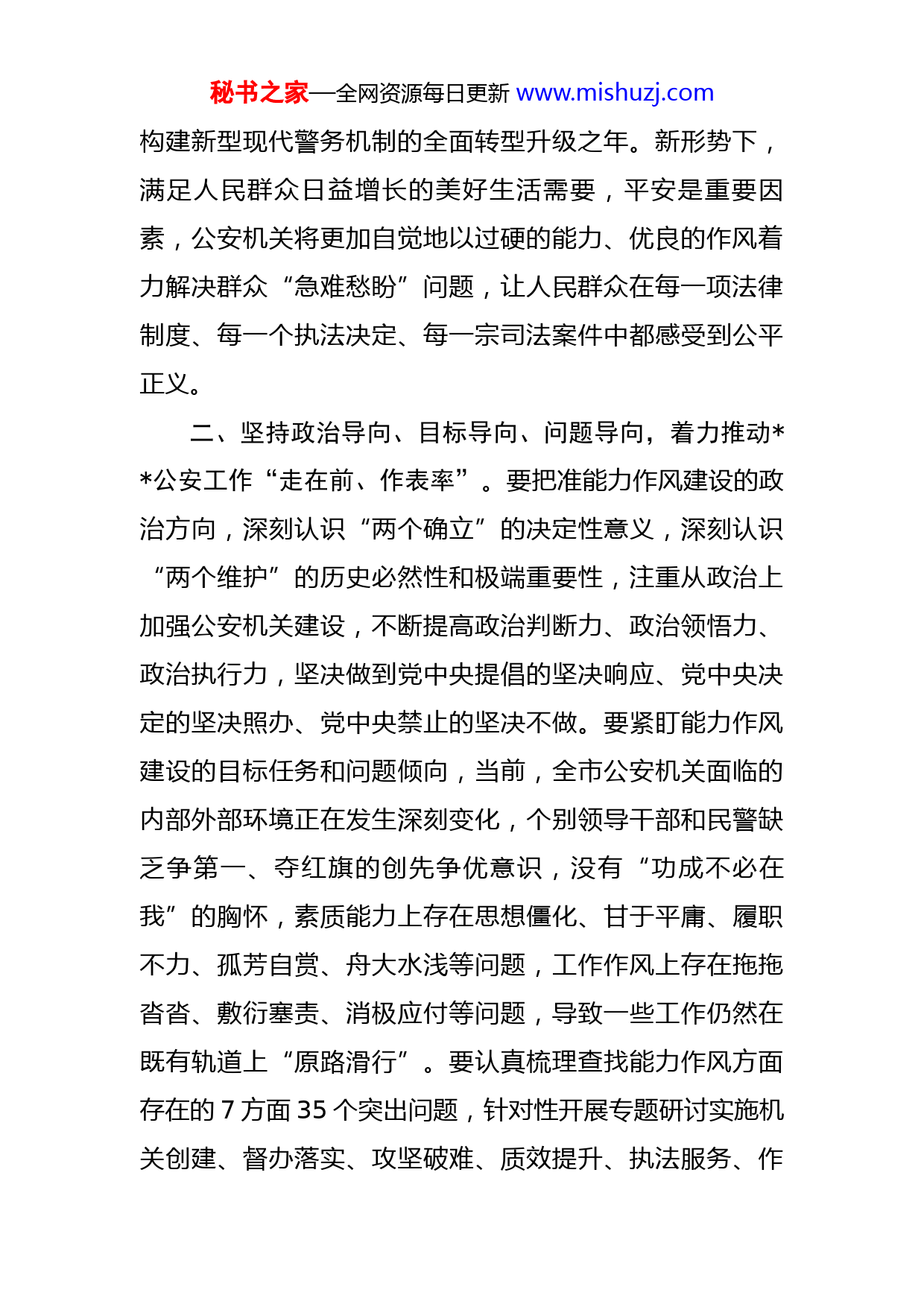 秘书之家—全网资源每日更新 www.mishuzj.com

构建新型现代警务机制的全面转型升级之年。新形势下，满足人民群众日益增长的美好生活需要，平安是重要因素，公安机关将更加自觉地以过硬的能力、优良的作风着力解决群众“急难愁盼”问题，让人民群众在每一项法律制度、每一个执法决定、每一宗司法案件中都感受到公平正义。

二、坚持政治导向、目标导向、问题导向，着力推动**公安工作“走在前、作表率”。要把准能力作风建设的政治方向，深刻认识“两个确立”的决定性意义，深刻认识“两个维护”的历史必然性和极端重要性，注重从政治上加强公安机关建设，不断提高政治判断力、政治领悟力、政治执行力，坚决做到党中央提倡的坚决响应、党中央决定的坚决照办、党中央禁止的坚决不做。要紧盯能力作风建设的目标任务和问题倾向，当前，全市公安机关面临的内部外部环境正在发生深刻变化，个别领导干部和民警缺乏争第一、夺红旗的创先争优意识，没有“功成不必在我”的胸怀，素质能力上存在思想僵化、甘于平庸、履职不力、孤芳自赏、舟大水浅等问题，工作作风上存在拖拖沓沓、敷衍塞责、消极应付等问题，导致一些工作仍然在既有轨道上“原路滑行”。要认真梳理查找能力作风方面存在的 7 方面 35 个突出问题，针对性开展专题研讨实施机关创建、督办落实、攻坚破难、质效提升、执法服务、作